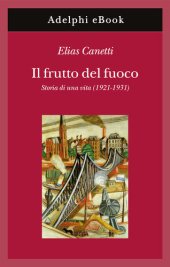 Adelphi eBook

Elias Canetti

Il frutto del fuoco

Storia di una vita (1921-1931)